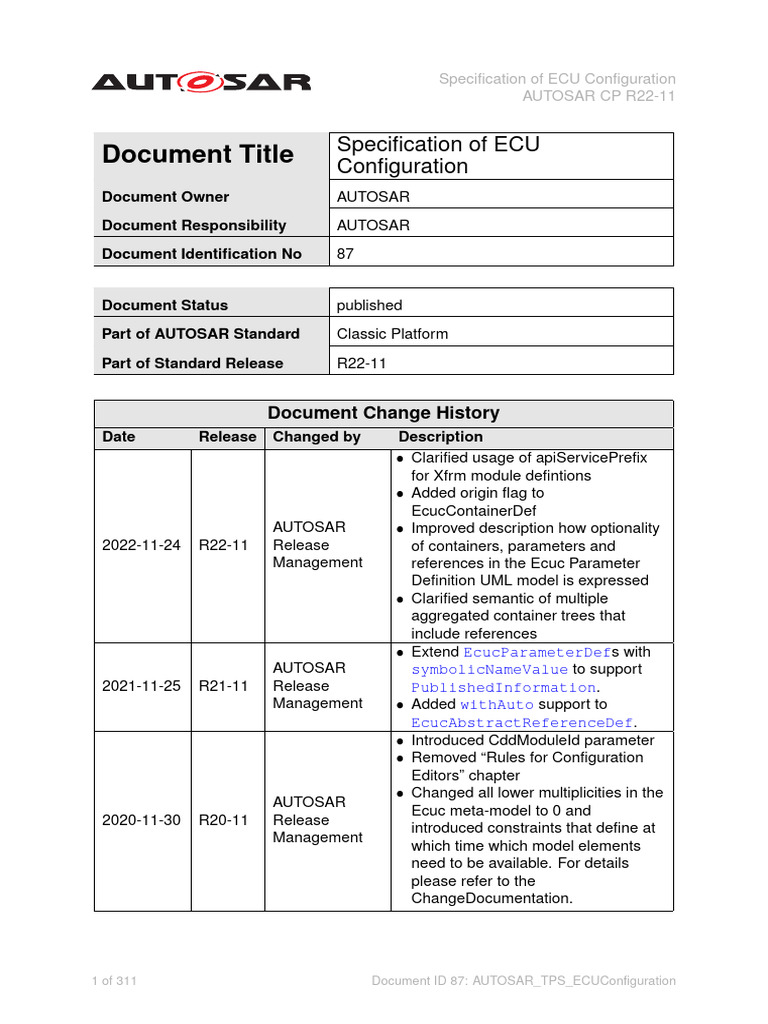 AUTOSAR

Specification of ECU Configuration
AUTOSAR CP R22-11

| Document Title | Specification of ECU Configuration |
|---|---|
| Document Owner | AUTOSAR |
| Document Responsibility | AUTOSAR |
| Document Identification No | 87 |

| Document Status | published |
|---|---|
| Part of AUTOSAR Standard | Classic Platform |
| Part of Standard Release | R22-11 |

Document Change History

| Date | Release | Changed by | Description |
|---|---|---|---|
| 2022-11-24 | R22-11 | AUTOSAR Release Management | • Clarified usage of apiServicePrefix for Xfrm module defintions • Added origin flag to EcucContainerDef • Improved description how optionality of containers, parameters and references in the Ecuc Parameter Definition UML model is expressed • Clarified semantic of multiple aggregated container trees that include references |
| 2021-11-25 | R21-11 | AUTOSAR Release Management | • Extend EcucParameterDefs with symbolicNameValue to support PublishedInformation. • Added withAuto support to EcucAbstractReferenceDef. |
| 2020-11-30 | R20-11 | AUTOSAR Release Management | • Introduced CddModuleId parameter • Removed “Rules for Configuration Editors” chapter • Changed all lower multiplicities in the Ecuc meta-model to 0 and introduced constraints that define at which time which model elements need to be available. For details please refer to the ChangeDocumentation. |

1 of 311

Document ID 87: AUTOSAR_TPS_ECUConfiguration